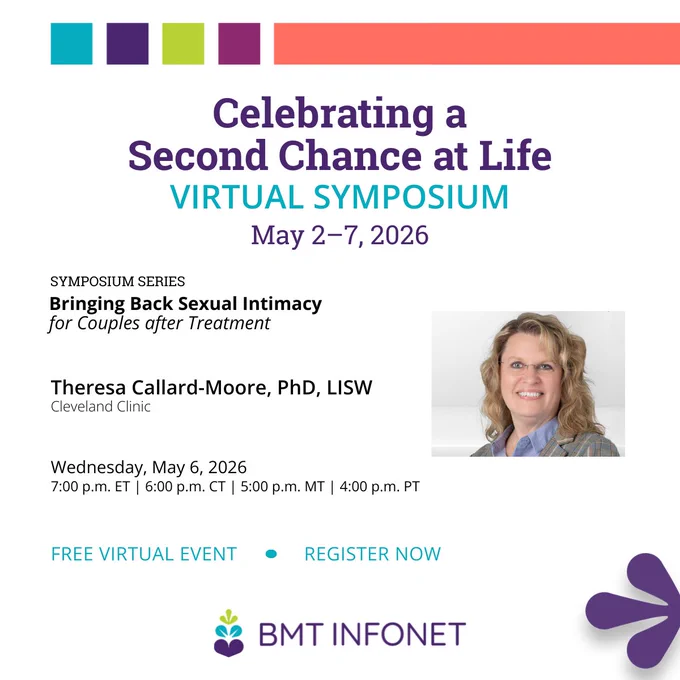 Celebrating a Second Chance at Life

VIRTUAL SYMPOSIUM

May 2–7, 2026

SYMPOSIUM SERIES

Bringing Back Sexual Intimacy for Couples after Treatment

Theresa Callard-Moore, PhD, LISW
Cleveland Clinic

Wednesday, May 6, 2026
7:00 p.m. ET | 6:00 p.m. CT | 5:00 p.m. MT | 4:00 p.m. PT

FREE VIRTUAL EVENT • REGISTER NOW

BMT INFONET